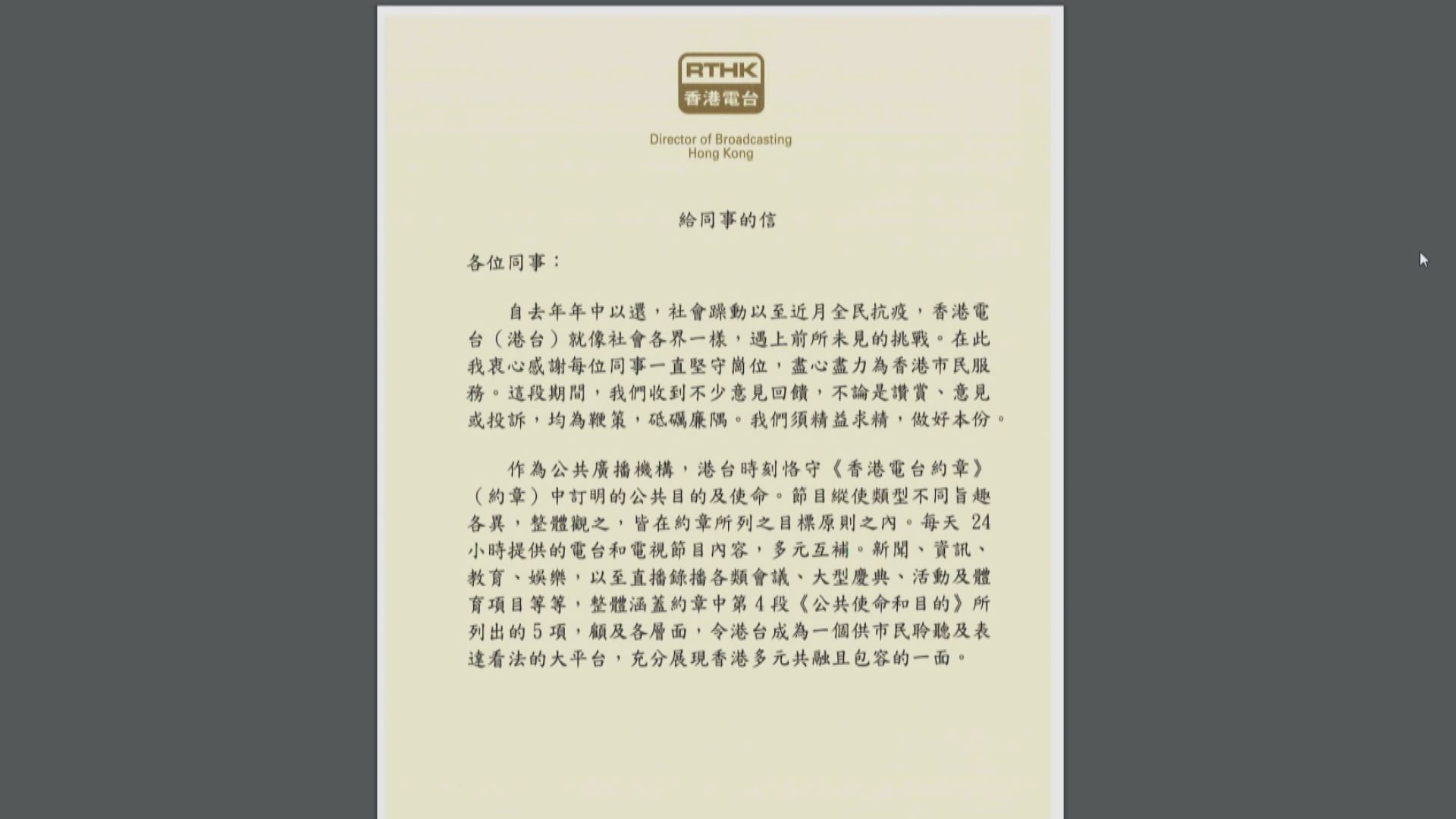 RTHK
香港電台

Director of Broadcasting
Hong Kong

給同事的信

各位同事：

自去年年中以還，社會躁動以至近月全民抗疫，香港電台（港台）就像社會各界一樣，遇上前所未見的挑戰。在此我衷心感謝每位同事一直堅守崗位，盡心盡力為香港市民服務。這段期間，我們收到不少意見回饋，不論是讚賞、意見或投訴，均為鞭策，砥礪廉隅。我們須精益求精，做好本份。

作為公共廣播機構，港台時刻恪守《香港電台約章》（約章）中訂明的公共目的及使命。節目縱使類型不同旨趣各異，整體觀之，皆在約章所列之目標原則之內。每天 24 小時提供的電台和電視節目內容，多元互補。新聞、資訊、教育、娛樂，以至直播錄播各類會議、大型慶典、活動及體育項目等等，整體涵蓋約章中第 4 段《公共使命和目的》所列出的 5 項，顧及各層面，令港台成為一個供市民聆聽及表達看法的大平台，充分展現香港多元共融且包容的一面。